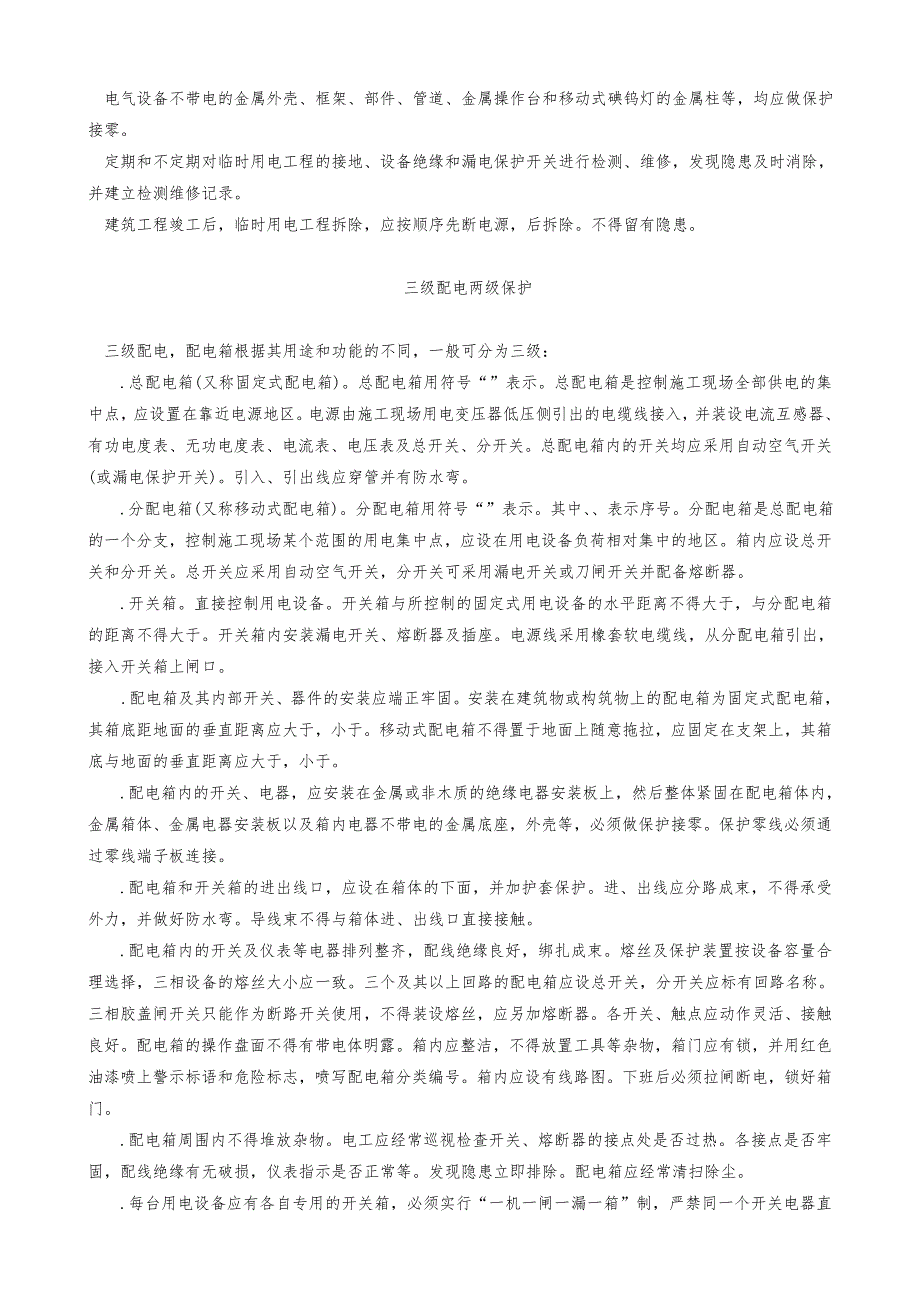 电气设备不带电的金属外壳、框架、部件、管道、金属操作台和移动式碘钨灯的金属柱等，均应做保护接零。

定期和不定期对临时用电工程的接地、设备绝缘和漏电保护开关进行检测、维修，发现隐患及时消除，并建立检测维修记录。

建筑工程竣工后，临时用电工程拆除，应按顺序先断电源，后拆除。不得留有隐患。

三级配电两级保护

三级配电，配电箱根据其用途和功能的不同，一般可分为三级：

．总配电箱(又称固定式配电箱)。总配电箱用符号“”表示。总配电箱是控制施工现场全部供电的集中点，应设置在靠近电源地区。电源由施工现场用电变压器低压侧引出的电缆线接入，并装设电流互感器、有功电度表、无功电度表、电流表、电压表及总开关、分开关。总配电箱内的开关均应采用自动空气开关(或漏电保护开关)。引入、引出线应穿管并有防水弯。

．分配电箱(又称移动式配电箱)。分配电箱用符号“”表示。其中、、表示序号。分配电箱是总配电箱的一个分支，控制施工现场某个范围的用电集中点，应设在用电设备负荷相对集中的地区。箱内应设总开关和分开关。总开关应采用自动空气开关，分开关可采用漏电开关或刀闸开关并配备熔断器。

．开关箱。直接控制用电设备。开关箱与所控制的固定式用电设备的水平距离不得大于，与分配电箱的距离不得大于。开关箱内安装漏电开关、熔断器及插座。电源线采用橡套软电缆线，从分配电箱引出，接入开关箱上闸口。

．配电箱及其内部开关、器件的安装应端正牢固。安装在建筑物或构筑物上的配电箱为固定式配电箱，其箱底距地面的垂直距离应大于，小于。移动式配电箱不得置于地面上随意拖拉，应固定在支架上，其箱底与地面的垂直距离应大于，小于。

．配电箱内的开关、电器，应安装在金属或非木质的绝缘电器安装板上，然后整体紧固在配电箱体内，金属箱体、金属电器安装板以及箱内电器不带电的金属底座，外壳等，必须做保护接零。保护零线必须通过零线端子板连接。

．配电箱和开关箱的进出线口，应设在箱体的下面，并加护套保护。进、出线应分路成束，不得承受外力，并做好防水弯。导线束不得与箱体进、出线口直接接触。

．配电箱内的开关及仪表等电器排列整齐，配线绝缘良好，绑扎成束。熔丝及保护装置按设备容量合理选择，三相设备的熔丝大小应一致。三个及其以上回路的配电箱应设总开关，分开关应标有回路名称。三相胶盖闸开关只能作为断路开关使用，不得装设熔丝，应另加熔断器。各开关、触点应动作灵活、接触良好。配电箱的操作盘面不得有带电体明露。箱内应整洁，不得放置工具等杂物，箱门应有锁，并用红色油漆喷上警示标语和危险标志，喷写配电箱分类编号。箱内应设有线路图。下班后必须拉闸断电，锁好箱门。

．配电箱周围内不得堆放杂物。电工应经常巡视检查开关、熔断器的接点处是否过热。各接点是否牢固，配线绝缘有无破损，仪表指示是否正常等。发现隐患立即排除。配电箱应经常清扫除尘。

．每台用电设备应有各自专用的开关箱，必须实行“一机一闸一漏一箱”制，严禁同一个开关电器直